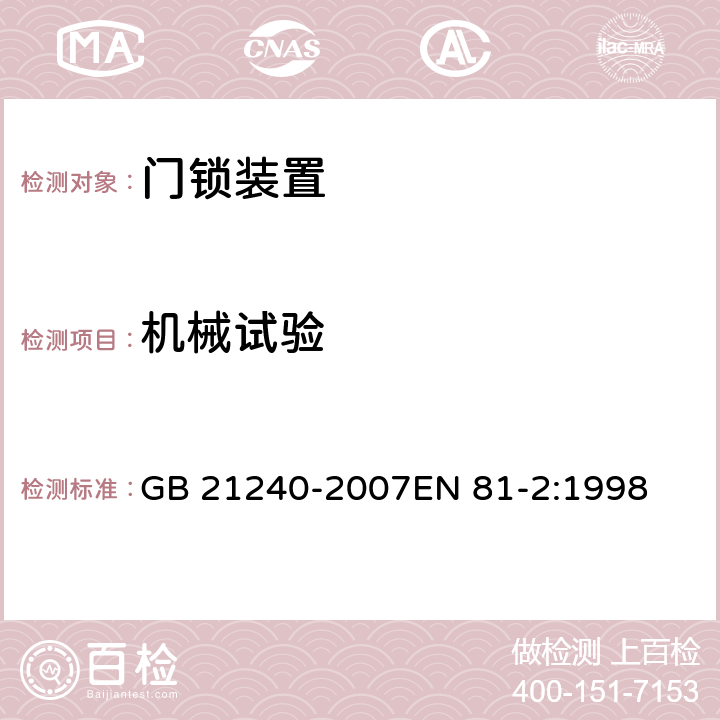 MA CNAS AC ilac-MRA

检测对象：门锁装置

检测项目：机械试验

检测标准：GB 21240-2007EN 81-2:1998

百检
Baijiantest.com

做检测 上百检
400-151-7153